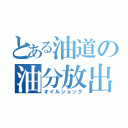 とある油道の
油分放出
オイルショック